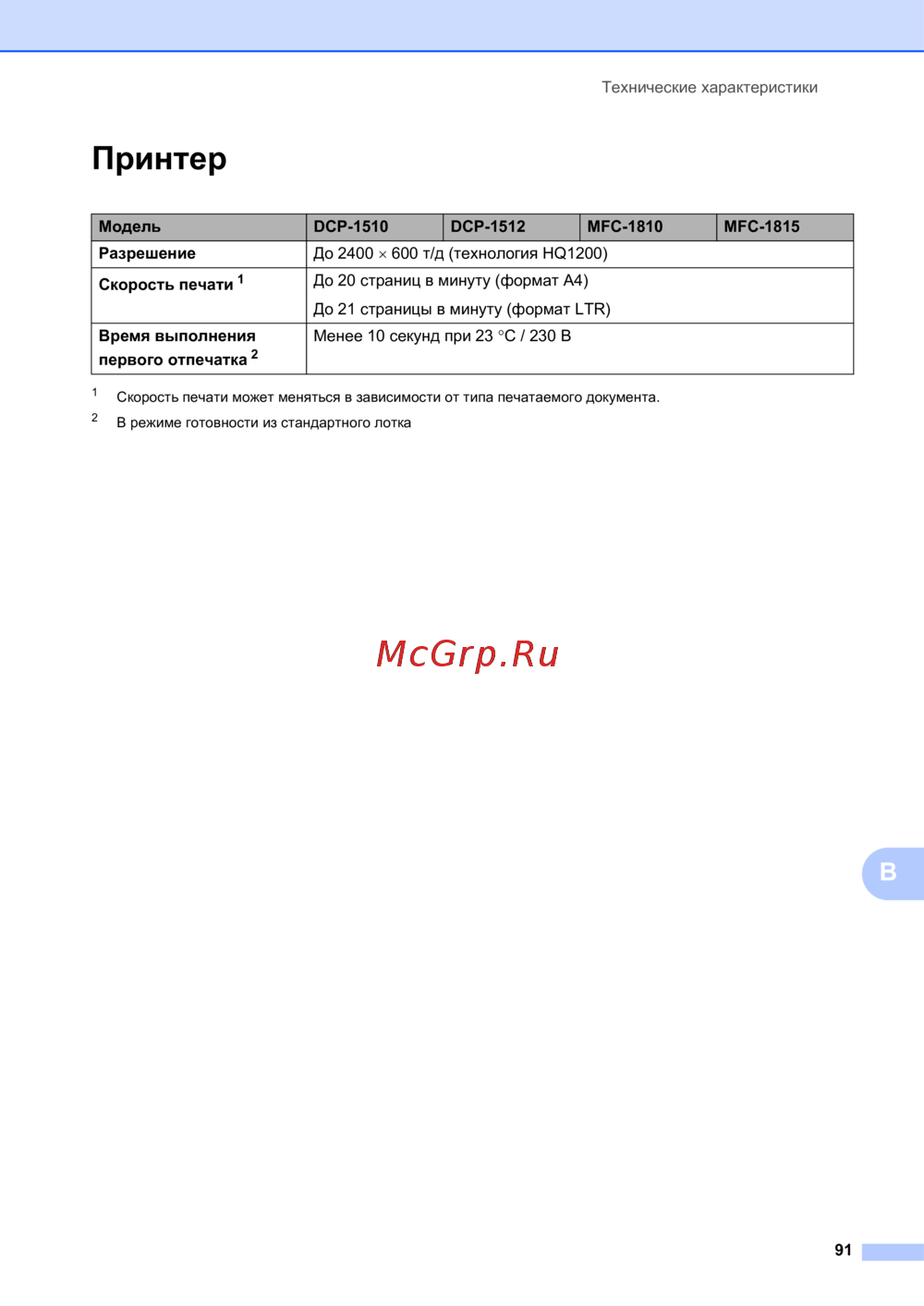 Технические характеристики

Принтер

| Модель | DCP-1510 | DCP-1512 | MFC-1810 | MFC-1815 |
|---|---|---|---|---|
| Разрешение | До 2400 × 600 т/д (технология HQ1200) | | | |
| Скорость печати $^{1}$ | До 20 страниц в минуту (формат A4) До 21 страницы в минуту (формат LTR) | | | |
| Время выполнения первого отпечатка $^{2}$ | Менее 10 секунд при 23 °C / 230 В | | | |

$^{1}$ Скорость печати может меняться в зависимости от типа печатаемого документа.

$^{2}$ В режиме готовности из стандартного лотка

B

91

McGrp.Ru